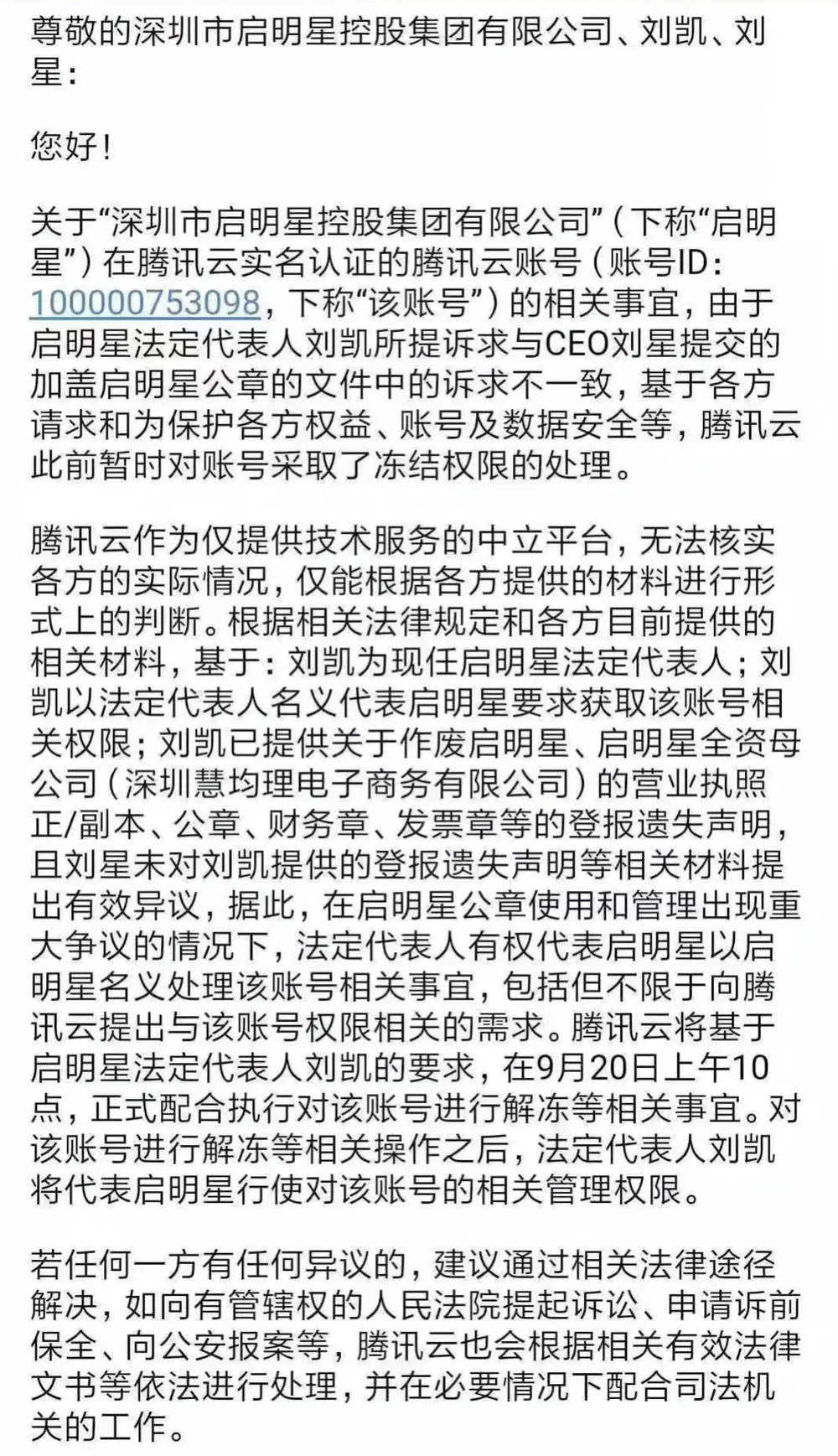 尊敬的深圳市启明星控股集团有限公司、刘凯、刘星：

您好！

关于“深圳市启明星控股集团有限公司”（下称“启明星”）在腾讯云实名认证的腾讯云账号（账号ID：100000753098，下称“该账号”）的相关事宜，由于启明星法定代表人刘凯所提诉求与CEO刘星提交的加盖启明星公章的文件中的诉求不一致，基于各方请求和为保护各方权益、账号及数据安全等，腾讯云此前暂时对账号采取了冻结权限的处理。

腾讯云作为仅提供技术服务的中立平台，无法核实各方的实际情况，仅能根据各方提供的材料进行形式上的判断。根据相关法律规定和各方目前提供的相关材料，基于：刘凯为现任启明星法定代表人；刘凯以法定代表人名义代表启明星要求获取该账号相关权限；刘凯已提供关于作废启明星、启明星全资母公司（深圳慧均理电子商务有限公司）的营业执照正/副本、公章、财务章、发票章等的登报遗失声明，且刘星未对刘凯提供的登报遗失声明等相关材料提出有效异议，据此，在启明星公章使用和管理出现重大争议的情况下，法定代表人有权代表启明星以启明星名义处理该账号相关事宜，包括但不限于向腾讯云提出与该账号权限相关的需求。腾讯云将基于启明星法定代表人刘凯的要求，在9月20日上午10点，正式配合执行对该账号进行解冻等相关事宜。对该账号进行解冻等相关操作之后，法定代表人刘凯将代表启明星行使对该账号的相关管理权限。

若任何一方有任何异议的，建议通过相关法律途径解决，如向有管辖权的人民法院提起诉讼、申请诉前保全、向公安报案等，腾讯云也会根据相关有效法律文书等依法进行处理，并在必要情况下配合司法机关的工作。